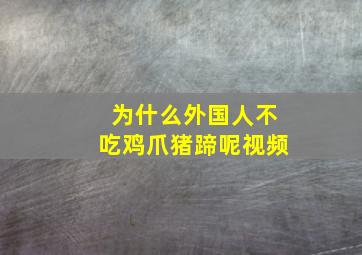 为什么外国人不吃鸡爪猪蹄呢视频